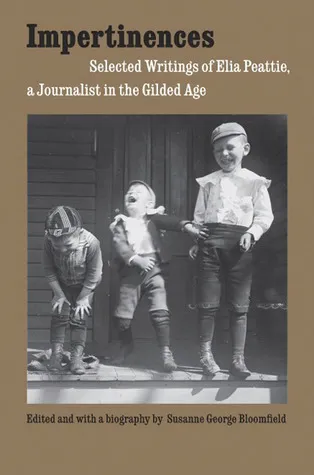 Impertinences

Selected Writings of Elia Peattie, a Journalist in the Gilded Age

Edited and with a biography by Susanne George Bloomfield